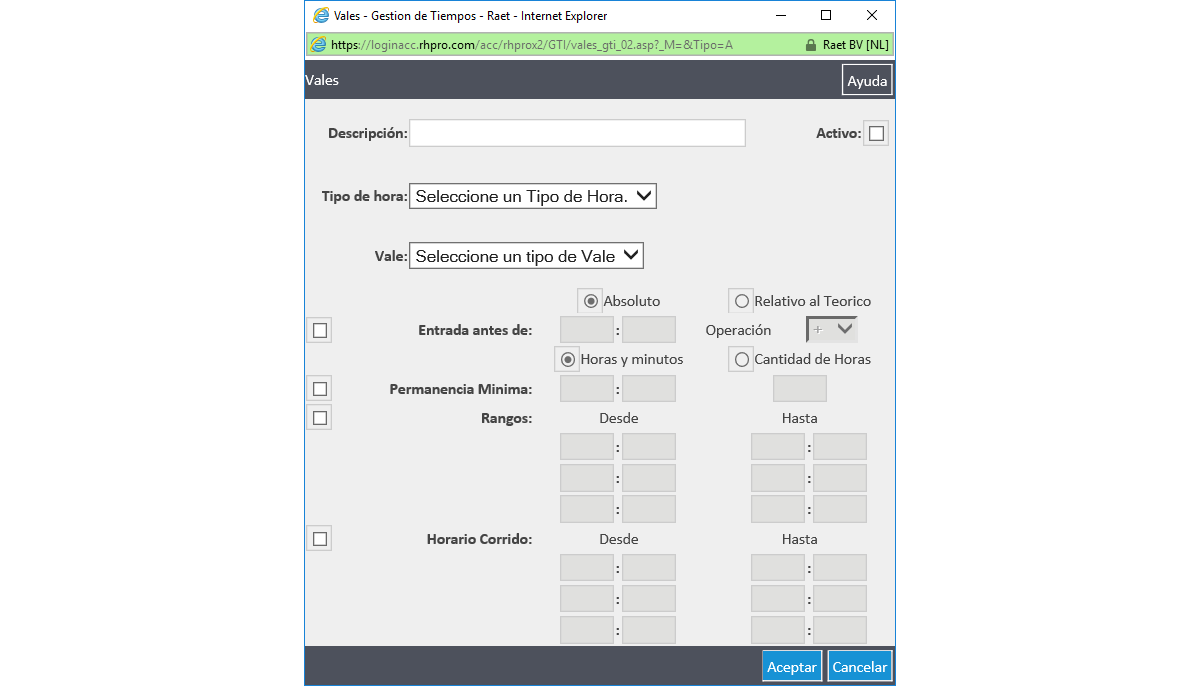 Vales - Gestion de Tiempos - Raet - Internet Explorer

https://loginacc.rhpro.com/acc/rhprox2/GTI/vales_gti_02.asp?_M=&Tipo=A
Raet BV [NL]

Vales
Ayuda

Descripción:
Activo:

Tipo de hora: Seleccione un Tipo de Hora.

Vale: Seleccione un tipo de Vale

Absoluto
Relativo al Teorico

Entrada antes de: :
Operación +

Horas y minutos
Cantidad de Horas

Permanencia Minima: :

Rangos: Desde Hasta
: :
: :
: :

Horario Corrido: Desde Hasta
: :
: :
: :

Aceptar
Cancelar